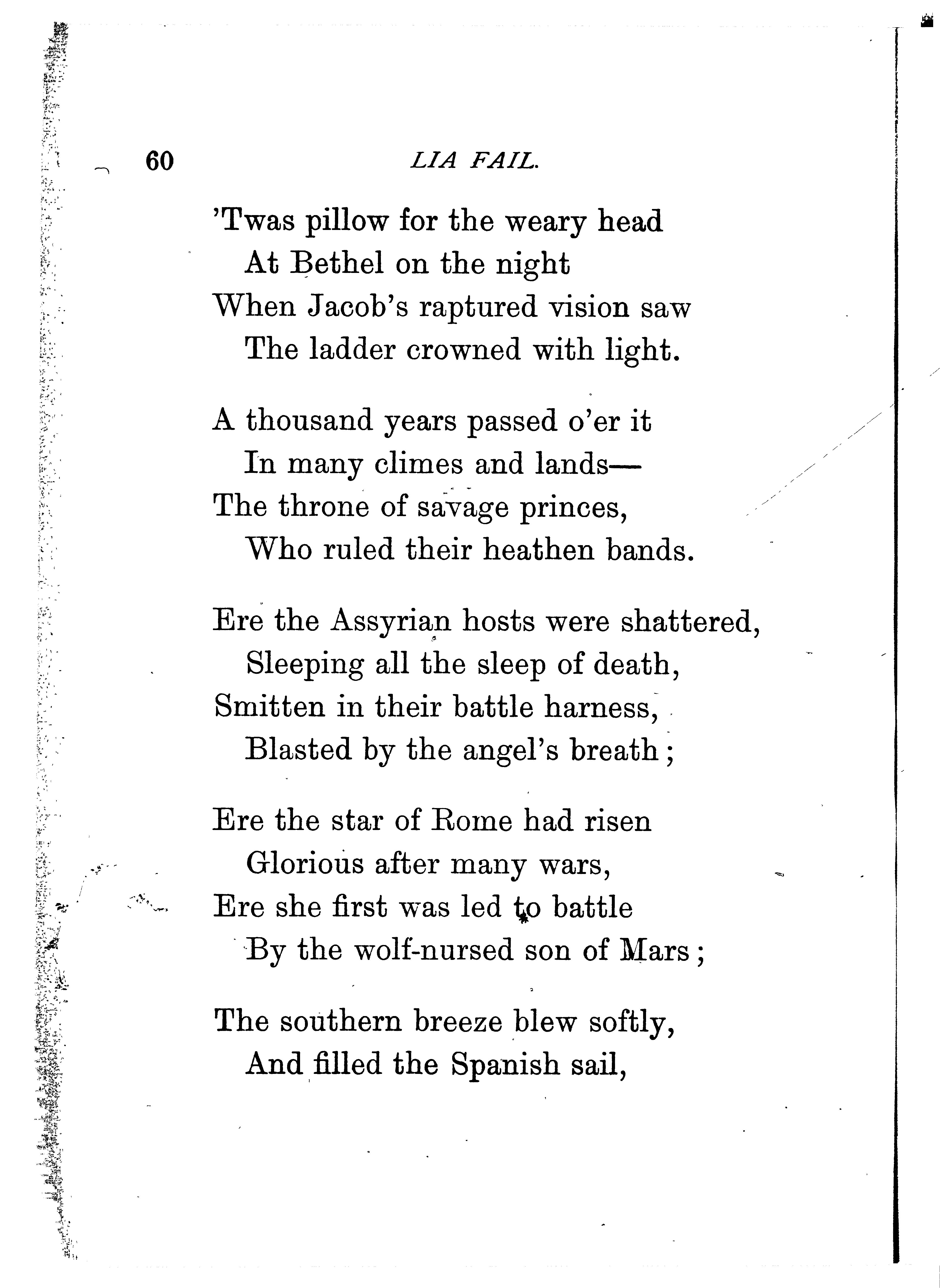 60 LIA FAIL.

'Twas pillow for the weary head
At Bethel on the night
When Jacob's raptured vision saw
The ladder crowned with light.

A thousand years passed o'er it
In many climes and lands—
The throne of savage princes,
Who ruled their heathen bands.

Ere the Assyrian hosts were shattered,
Sleeping all the sleep of death,
Smitten in their battle harness,
Blasted by the angel's breath;

Ere the star of Rome had risen
Glorious after many wars,
Ere she first was led to battle
By the wolf-nursed son of Mars;

The southern breeze blew softly,
And filled the Spanish sail,